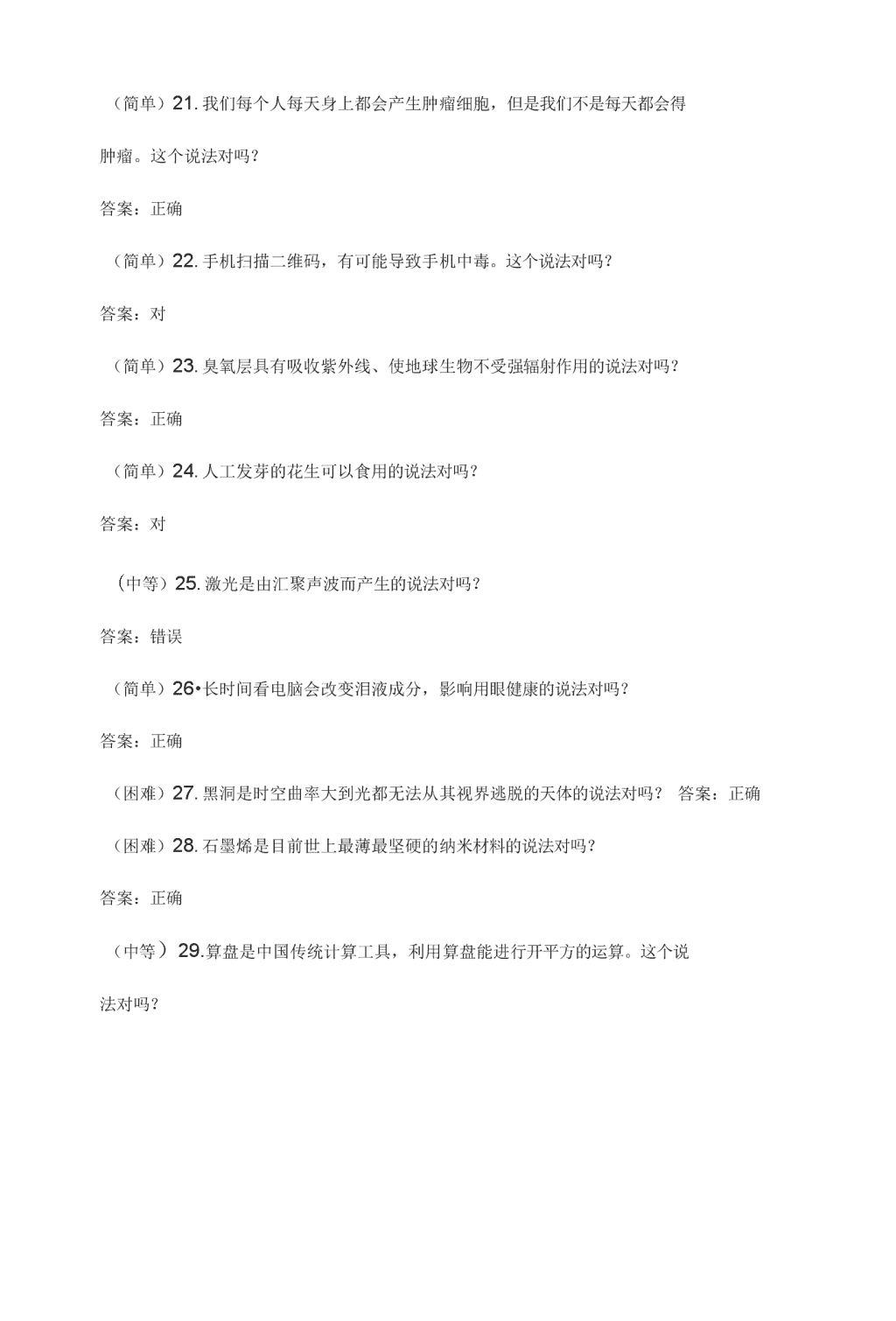 （简单）21. 我们每个人每天身上都会产生肿瘤细胞，但是我们不是每天都会得肿瘤。这个说法对吗？

答案：正确

（简单）22. 手机扫描二维码，有可能导致手机中毒。这个说法对吗？

答案：对

（简单）23. 臭氧层具有吸收紫外线、使地球生物不受强辐射作用的说法对吗？

答案：正确

（简单）24. 人工发芽的花生可以食用的说法对吗？

答案：对

（中等）25. 激光是由汇聚声波而产生的说法对吗？

答案：错误

（简单）26•长时间看电脑会改变泪液成分，影响用眼健康的说法对吗？

答案：正确

（困难）27. 黑洞是时空曲率大到光都无法从其视界逃脱的天体的说法对吗？ 答案：正确

（困难）28. 石墨烯是目前世上最薄最坚硬的纳米材料的说法对吗？

答案：正确

（中等）29.算盘是中国传统计算工具，利用算盘能进行开平方的运算。这个说法对吗？